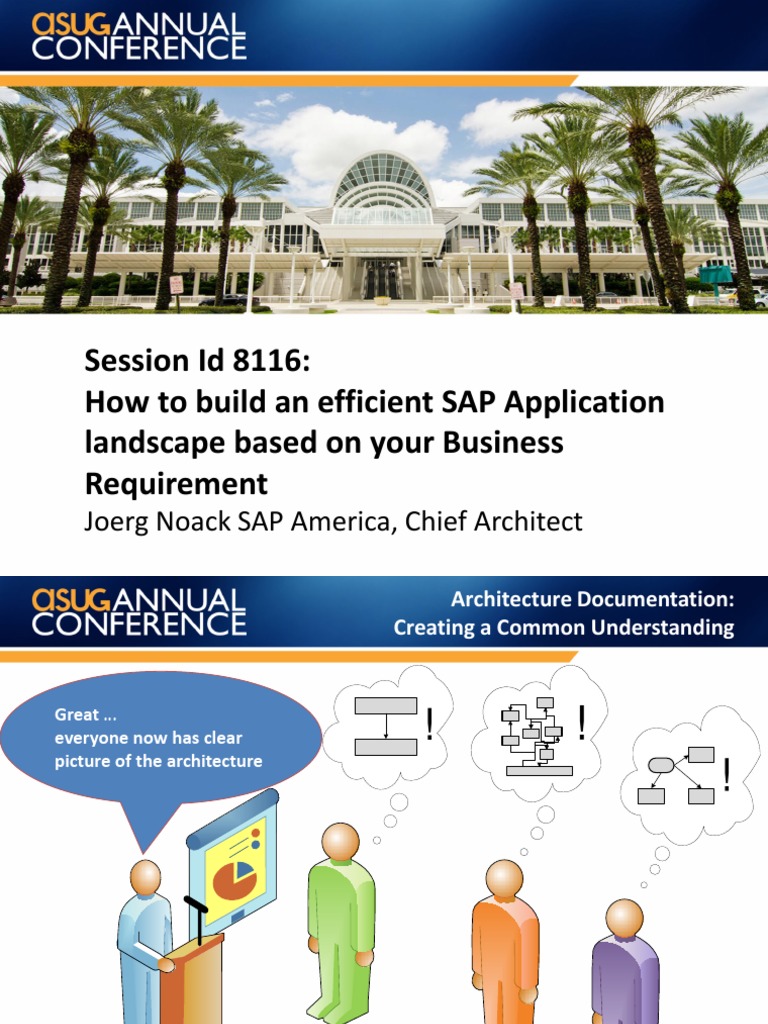 ASUG ANNUAL CONFERENCE

Session Id 8116:
How to build an efficient SAP Application landscape based on your Business Requirement
Joerg Noack SAP America, Chief Architect

ASUG ANNUAL CONFERENCE

Architecture Documentation: Creating a Common Understanding

Great …
everyone now has clear picture of the architecture

!

!

!